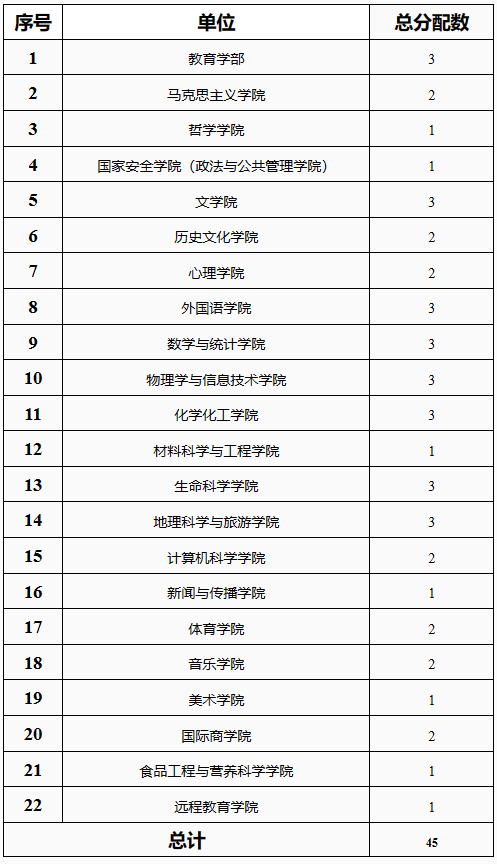 | 序号 | 单位 | 总分配数 |
|---|---|---|
| 1 | 教育学部 | 3 |
| 2 | 马克思主义学院 | 2 |
| 3 | 哲学学院 | 1 |
| 4 | 国家安全学院（政法与公共管理学院） | 1 |
| 5 | 文学院 | 3 |
| 6 | 历史文化学院 | 2 |
| 7 | 心理学院 | 2 |
| 8 | 外国语学院 | 3 |
| 9 | 数学与统计学院 | 3 |
| 10 | 物理学与信息技术学院 | 3 |
| 11 | 化学化工学院 | 3 |
| 12 | 材料科学与工程学院 | 1 |
| 13 | 生命科学学院 | 3 |
| 14 | 地理科学与旅游学院 | 3 |
| 15 | 计算机科学学院 | 2 |
| 16 | 新闻与传播学院 | 1 |
| 17 | 体育学院 | 2 |
| 18 | 音乐学院 | 2 |
| 19 | 美术学院 | 1 |
| 20 | 国际商学院 | 2 |
| 21 | 食品工程与营养科学学院 | 1 |
| 22 | 远程教育学院 | 1 |
| 总计 | | 45 |